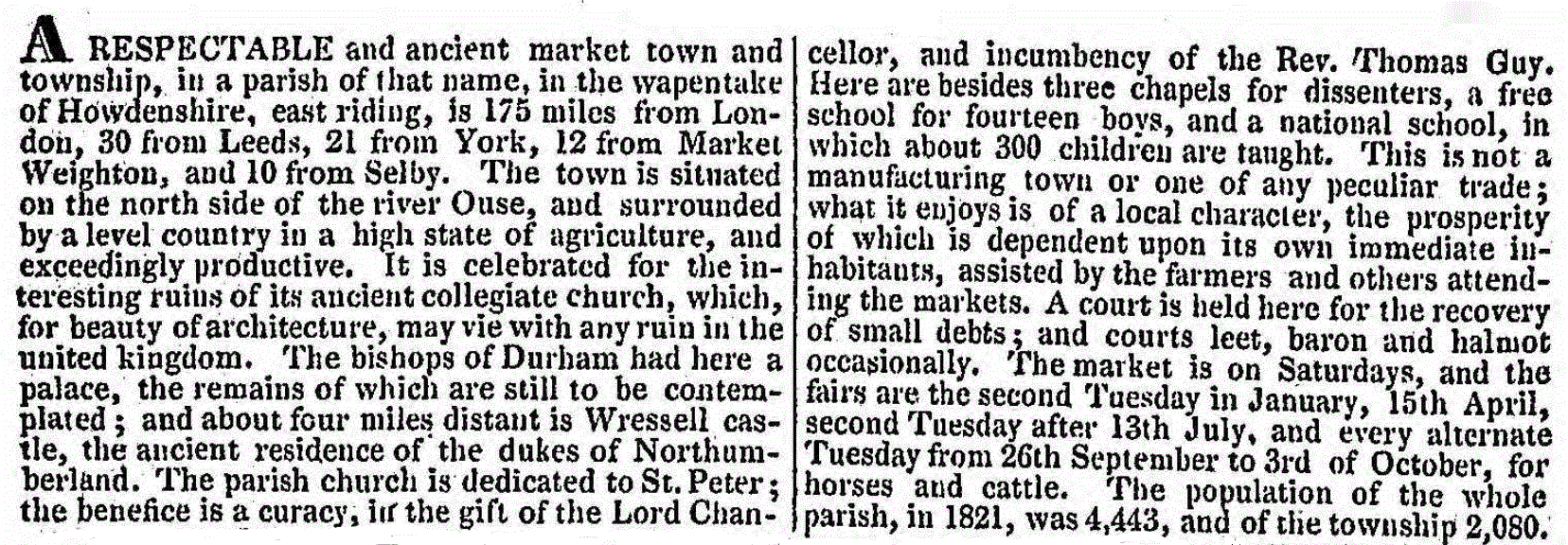 A RESPECTABLE and ancient market town and township, in a parish of that name, in the wapentake of Howdenshire, east riding, is 175 miles from London, 30 from Leeds, 21 from York, 12 from Market Weighton, and 10 from Selby. The town is situated on the north side of the river Ouse, and surrounded by a level country in a high state of agriculture, and exceedingly productive. It is celebrated for the interesting ruins of its ancient collegiate church, which, for beauty of architecture, may vie with any ruin in the united kingdom. The bishops of Durham had here a palace, the remains of which are still to be contemplated; and about four miles distant is Wressell castle, the ancient residence of the dukes of Northumberland. The parish church is dedicated to St. Peter; the benefice is a curacy, in the gift of the Lord Chancellor, and incumbency of the Rev. Thomas Guy. Here are besides three chapels for dissenters, a free school for fourteen boys, and a national school, in which about 300 children are taught. This is not a manufacturing town or one of any peculiar trade; what it enjoys is of a local character, the prosperity of which is dependent upon its own immediate inhabitants, assisted by the farmers and others attending the markets. A court is held here for the recovery of small debts; and courts leet, baron and halmot occasionally. The market is on Saturdays, and the fairs are the second Tuesday in January, 15th April, second Tuesday after 13th July, and every alternate Tuesday from 26th September to 3rd of October, for horses and cattle. The population of the whole parish, in 1821, was 4,443, and of the township 2,080.